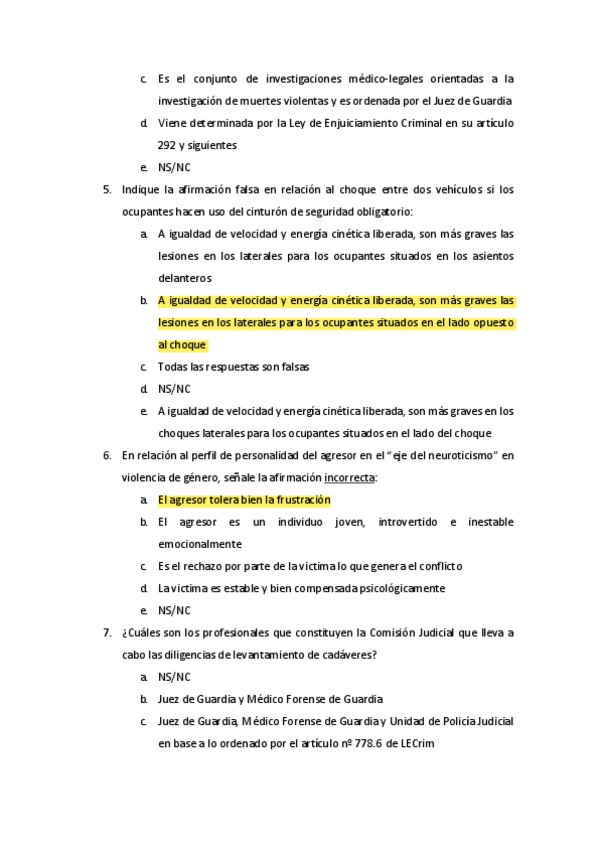 c. Es el conjunto de investigaciones médico-legales orientadas a la investigación de muertes violentas y es ordenada por el Juez de Guardia

d. Viene determinada por la Ley de Enjuiciamiento Criminal en su artículo 292 y siguientes

e. NS/NC

5. Indique la afirmación falsa en relación al choque entre dos vehículos si los ocupantes hacen uso del cinturón de seguridad obligatorio:

a. A igualdad de velocidad y energía cinética liberada, son más graves las lesiones en los laterales para los ocupantes situados en los asientos delanteros

b. A igualdad de velocidad y energía cinética liberada, son más graves las lesiones en los laterales para los ocupantes situados en el lado opuesto al choque

c. Todas las respuestas son falsas

d. NS/NC

e. A igualdad de velocidad y energía cinética liberada, son más graves en los choques laterales para los ocupantes situados en el lado del choque

6. En relación al perfil de personalidad del agresor en el "eje del neuroticismo" en violencia de género, señale la afirmación incorrecta:

a. El agresor tolera bien la frustración

b. El agresor es un individuo joven, introvertido e inestable emocionalmente

c. Es el rechazo por parte de la victima lo que genera el conflicto

d. La victima es estable y bien compensada psicológicamente

e. NS/NC

7. ¿Cuáles son los profesionales que constituyen la Comisión Judicial que lleva a cabo las diligencias de levantamiento de cadáveres?

a. NS/NC

b. Juez de Guardia y Médico Forense de Guardia

c. Juez de Guardia, Médico Forense de Guardia y Unidad de Policía Judicial en base a lo ordenado por el artículo nº 778.6 de LECrim